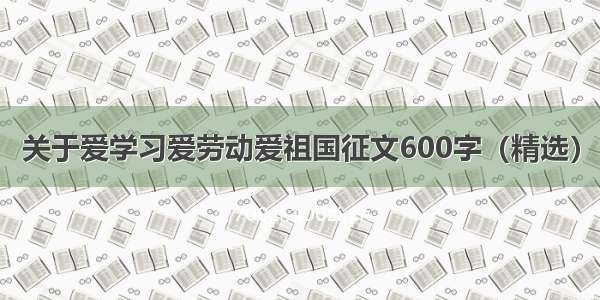 关于爱学习爱劳动爱祖国征文600字（精选）